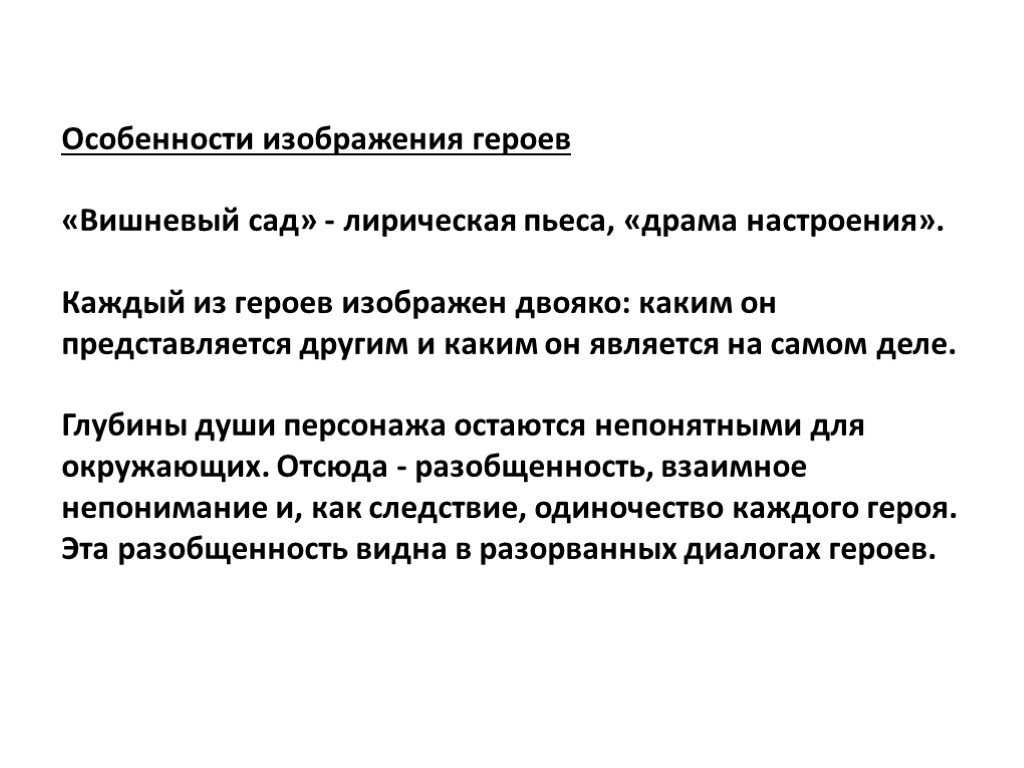 Особенности изображения героев

«Вишневый сад» - лирическая пьеса, «драма настроения».

Каждый из героев изображен двояко: каким он представляется другим и каким он является на самом деле.

Глубины души персонажа остаются непонятными для окружающих. Отсюда - разобщенность, взаимное непонимание и, как следствие, одиночество каждого героя. Эта разобщенность видна в разорванных диалогах героев.